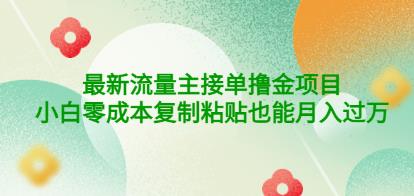 最新流量主接单撸金项目
小白零成本复制粘贴也能月入过万